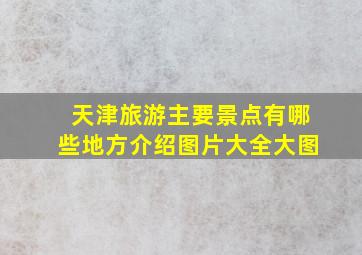 天津旅游主要景点有哪些地方介绍图片大全大图